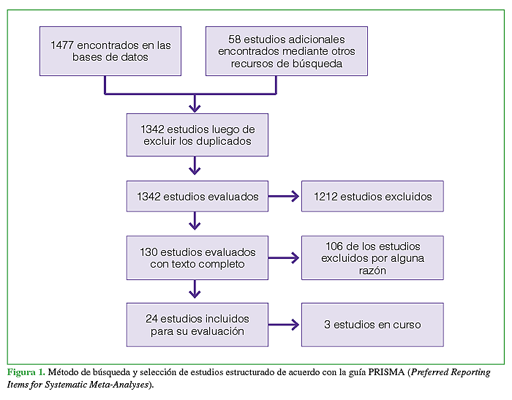 1477 encontrados en las bases de datos

58 estudios adicionales encontrados mediante otros recursos de búsqueda

1342 estudios luego de excluir los duplicados

1342 estudios evaluados

1212 estudios excluidos

130 estudios evaluados con texto completo

106 de los estudios excluidos por alguna razón

24 estudios incluidos para su evaluación

3 estudios en curso

Figura 1. Método de búsqueda y selección de estudios estructurado de acuerdo con la guía PRISMA (Preferred Reporting Items for Systematic Meta-Analyses).